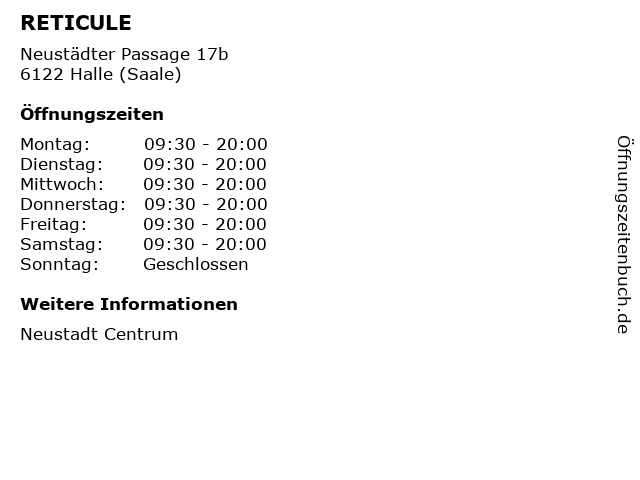 RETICULE

Neustädter Passage 17b
6122 Halle (Saale)

Öffnungszeiten

| Montag: | 09:30 - 20:00 |
|---|---|
| Dienstag: | 09:30 - 20:00 |
| Mittwoch: | 09:30 - 20:00 |
| Donnerstag: | 09:30 - 20:00 |
| Freitag: | 09:30 - 20:00 |
| Samstag: | 09:30 - 20:00 |
| Sonntag: | Geschlossen |

Weitere Informationen

Neustadt Centrum

Öffnungszeitenbuch.de